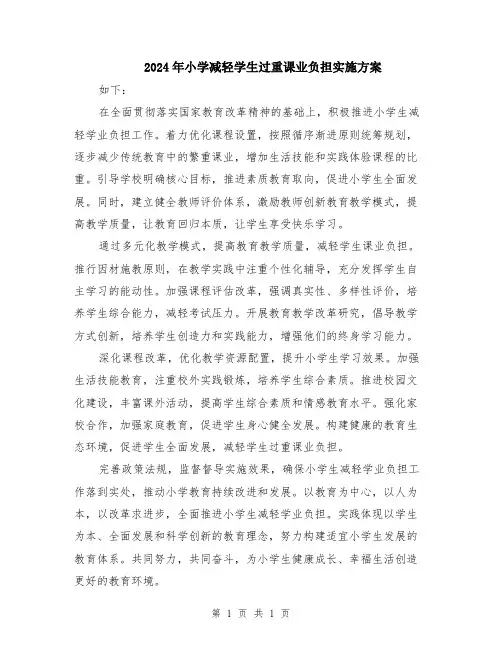 2024年小学减轻学生过重课业负担实施方案

如下：

在全面贯彻落实国家教育改革精神的基础上，积极推进小学生减轻学业负担工作。着力优化课程设置，按照循序渐进原则统筹规划，逐步减少传统教育中的繁重课业，增加生活技能和实践体验课程的比重。引导学校明确核心目标，推进素质教育取向，促进小学生全面发展。同时，建立健全教师评价体系，激励教师创新教育教学模式，提高教学质量，让教育回归本质，让学生享受快乐学习。

通过多元化教学模式，提高教育教学质量，减轻学生课业负担。推行因材施教原则，在教学实践中注重个性化辅导，充分发挥学生自主学习的能动性。加强课程评估改革，强调真实性、多样性评价，培养学生综合能力，减轻考试压力。开展教育教学改革研究，倡导教学方式创新，培养学生创造力和实践能力，增强他们的终身学习能力。

深化课程改革，优化教学资源配置，提升小学生学习效果。加强生活技能教育，注重校外实践锻炼，培养学生综合素质。推进校园文化建设，丰富课外活动，提高学生综合素质和情感教育水平。强化家校合作，加强家庭教育，促进学生身心健全发展。构建健康的教育生态环境，促进学生全面发展，减轻学生过重课业负担。

完善政策法规，监督督导实施效果，确保小学生减轻学业负担工作落到实处，推动小学教育持续改进和发展。以教育为中心，以人为本，以改革求进步，全面推进小学生减轻学业负担。实践体现以学生为本、全面发展和科学创新的教育理念，努力构建适宜小学生发展的教育体系。共同努力，共同奋斗，为小学生健康成长、幸福生活创造更好的教育环境。

第 1 页 共 1 页